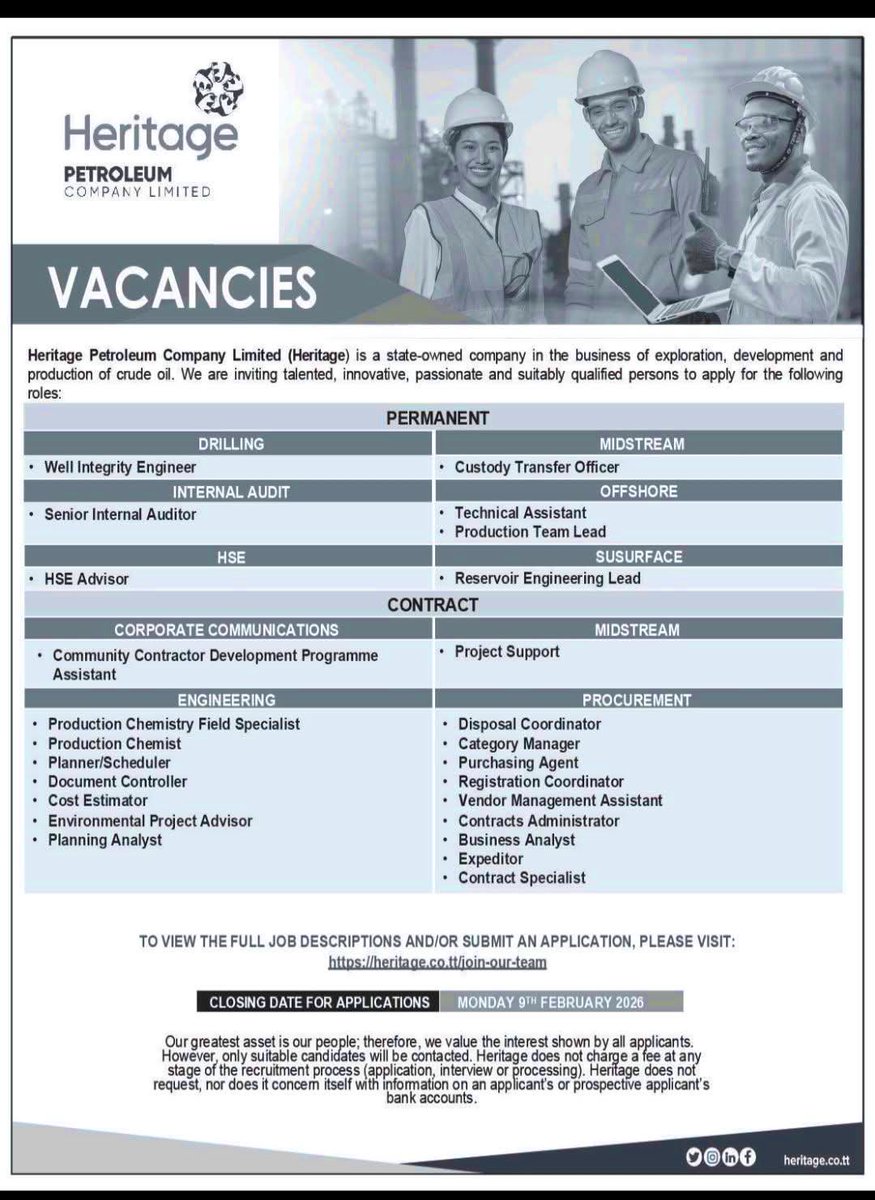 Heritage
PETROLEUM
COMPANY LIMITED

VACANCIES

Heritage Petroleum Company Limited (Heritage) is a state-owned company in the business of exploration, development and production of crude oil. We are inviting talented, innovative, passionate and suitably qualified persons to apply for the following roles:

PERMANENT

DRILLING
• Well Integrity Engineer

INTERNAL AUDIT
• Senior Internal Auditor

HSE
• HSE Advisor

MIDSTREAM
• Custody Transfer Officer

OFFSHORE
• Technical Assistant
• Production Team Lead

SUSURFACE
• Reservoir Engineering Lead

CONTRACT

CORPORATE COMMUNICATIONS
• Community Contractor Development Programme Assistant

ENGINEERING
• Production Chemistry Field Specialist
• Production Chemist
• Planner/Scheduler
• Document Controller
• Cost Estimator
• Environmental Project Advisor
• Planning Analyst

MIDSTREAM
• Project Support

PROCUREMENT
• Disposal Coordinator
• Category Manager
• Purchasing Agent
• Registration Coordinator
• Vendor Management Assistant
• Contracts Administrator
• Business Analyst
• Expeditor
• Contract Specialist

TO VIEW THE FULL JOB DESCRIPTIONS AND/OR SUBMIT AN APPLICATION, PLEASE VISIT:
https://heritage.co.tt/join-our-team

CLOSING DATE FOR APPLICATIONS MONDAY 9TH FEBRUARY 2026

Our greatest asset is our people; therefore, we value the interest shown by all applicants. However, only suitable candidates will be contacted. Heritage does not charge a fee at any stage of the recruitment process (application, interview or processing). Heritage does not request, nor does it concern itself with information on an applicant's or prospective applicant's bank accounts.

heritage.co.tt